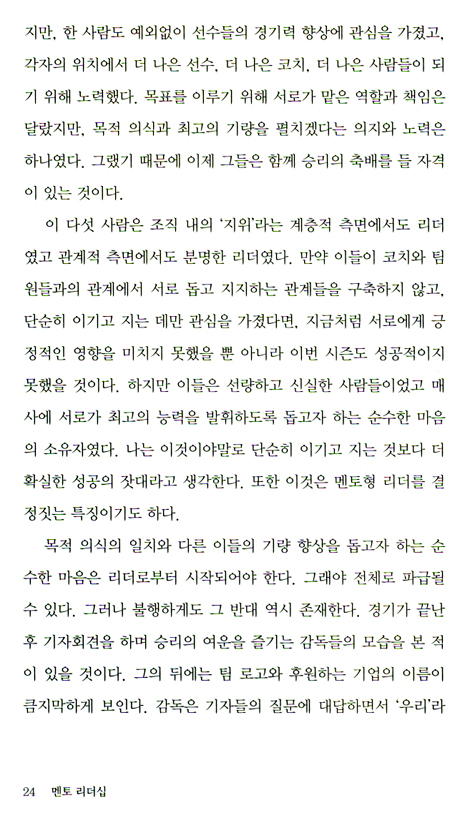 지만, 한 사람도 예외없이 선수들의 경기력 향상에 관심을 가졌고, 각자의 위치에서 더 나은 선수, 더 나은 코치, 더 나은 사람들이 되기 위해 노력했다. 목표를 이루기 위해 서로가 맡은 역할과 책임은 달랐지만, 목적 의식과 최고의 기량을 펼치겠다는 의지와 노력은 하나였다. 그랬기 때문에 이제 그들은 함께 승리의 축배를 들 자격이 있는 것이다.

이 다섯 사람은 조직 내의 '지위'라는 계층적 측면에서도 리더였고 관계적 측면에서도 분명한 리더였다. 만약 이들이 코치와 팀원들과의 관계에서 서로 돕고 지지하는 관계들을 구축하지 않고, 단순히 이기고 지는 데만 관심을 가졌다면, 지금처럼 서로에게 긍정적인 영향을 미치지 못했을 뿐 아니라 이번 시즌도 성공적이지 못했을 것이다. 하지만 이들은 선량하고 신실한 사람들이었고 매사에 서로가 최고의 능력을 발휘하도록 돕고자 하는 순수한 마음의 소유자였다. 나는 이것이야말로 단순히 이기고 지는 것보다 더 확실한 성공의 잣대라고 생각한다. 또한 이것은 멘토형 리더를 결정짓는 특징이기도 하다.

목적 의식의 일치와 다른 이들의 기량 향상을 돕고자 하는 순수한 마음은 리더로부터 시작되어야 한다. 그래야 전체로 파급될 수 있다. 그러나 불행하게도 그 반대 역시 존재한다. 경기가 끝난 후 기자회견을 하며 승리의 여운을 즐기는 감독들의 모습을 본 적이 있을 것이다. 그의 뒤에는 팀 로고와 후원하는 기업의 이름이 큼지막하게 보인다. 감독은 기자들의 질문에 대답하면서 '우리'라

24 멘토 리더십